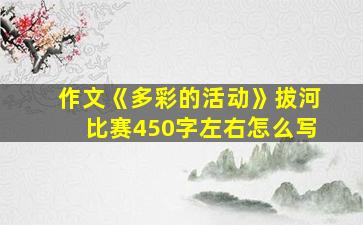 作文《多彩的活动》拔河比赛450字左右怎么写